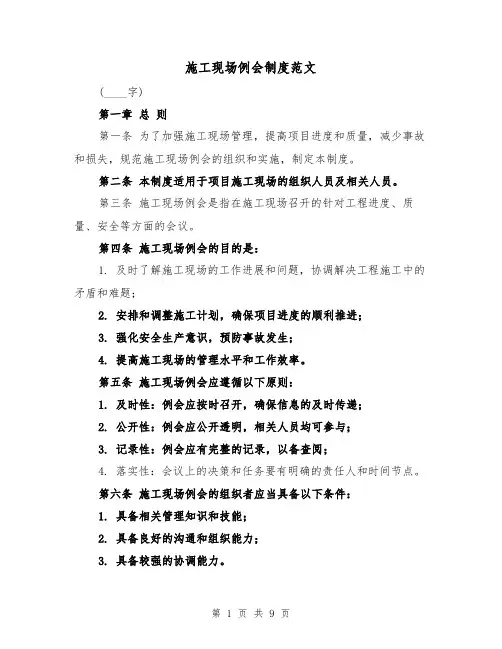 施工现场例会制度范文

(____字)

第一章 总 则

第一条 为了加强施工现场管理，提高项目进度和质量，减少事故和损失，规范施工现场例会的组织和实施，制定本制度。

第二条 本制度适用于项目施工现场的组织人员及相关人员。

第三条 施工现场例会是指在施工现场召开的针对工程进度、质量、安全等方面的会议。

第四条 施工现场例会的目的是：

1. 及时了解施工现场的工作进展和问题，协调解决工程施工中的矛盾和难题；

2. 安排和调整施工计划，确保项目进度的顺利推进；

3. 强化安全生产意识，预防事故发生；

4. 提高施工现场的管理水平和工作效率。

第五条 施工现场例会应遵循以下原则：

1. 及时性：例会应按时召开，确保信息的及时传递；

2. 公开性：例会应公开透明，相关人员均可参与；

3. 记录性：例会应有完整的记录，以备查阅；

4. 落实性：会议上的决策和任务要有明确的责任人和时间节点。

第六条 施工现场例会的组织者应当具备以下条件：

1. 具备相关管理知识和技能；

2. 具备良好的沟通和组织能力；

3. 具备较强的协调能力。

第 1 页 共 9 页